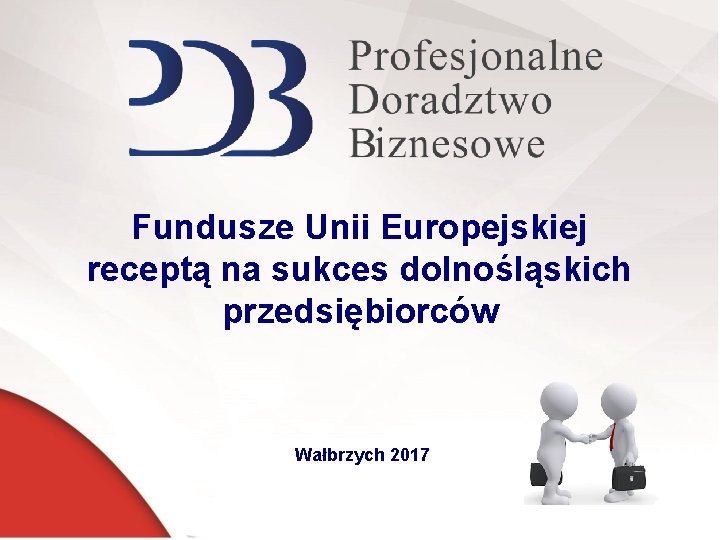 PDB Profesjonalne Doradztwo Biznesowe

Fundusze Unii Europejskiej receptą na sukces dolnośląskich przedsiębiorców

Wałbrzych 2017